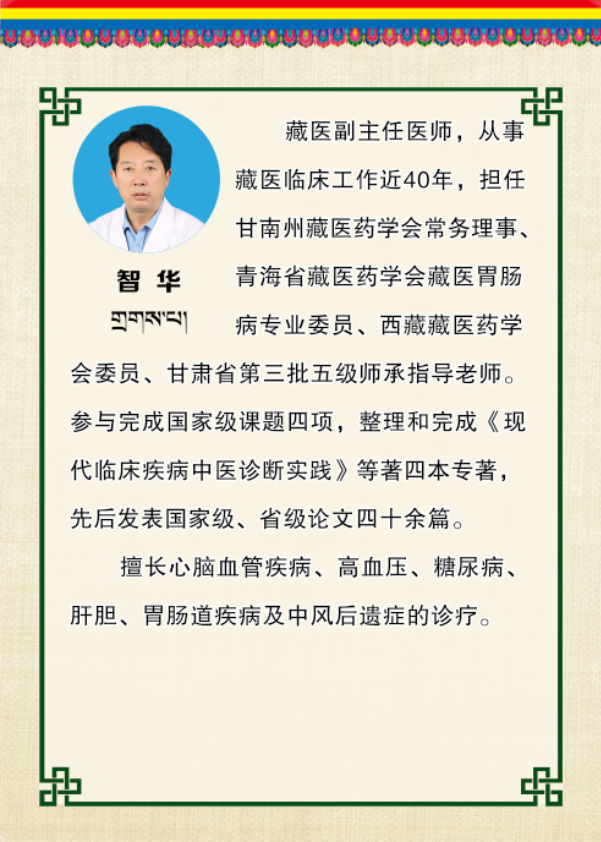 智 华
གྲགས་པ།

藏医副主任医师，从事藏医临床工作近40年，担任甘南州藏医药学会常务理事、青海省藏医药学会藏医胃肠病专业委员、西藏藏医药学会委员、甘肃省第三批五级师承指导老师。参与完成国家级课题四项，整理和完成《现代临床疾病中医诊断实践》等著四本专著，先后发表国家级、省级论文四十余篇。

擅长心脑血管疾病、高血压、糖尿病、肝胆、胃肠道疾病及中风后遗症的诊疗。